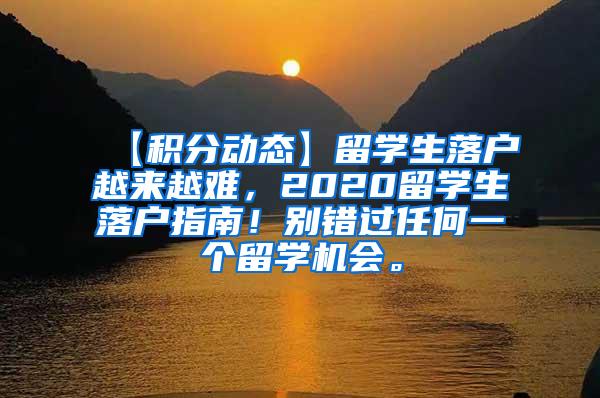 【积分动态】留学生落户越来越难，2020留学生落户指南！别错过任何一个留学机会。